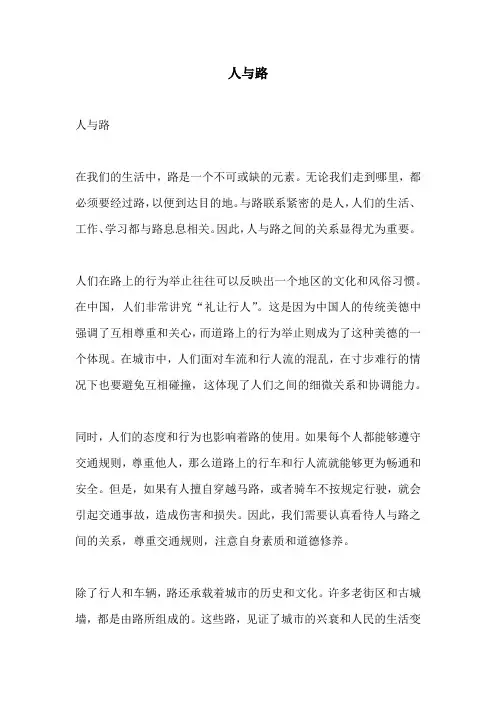 人与路

人与路

在我们的生活中，路是一个不可或缺的元素。无论我们走到哪里，都必须要经过路，以便到达目的地。与路联系紧密的是人，人们的生活、工作、学习都与路息息相关。因此，人与路之间的关系显得尤为重要。

人们在路上的行为举止往往可以反映出一个地区的文化和风俗习惯。在中国，人们非常讲究“礼让行人”。这是因为中国人的传统美德中强调了互相尊重和关心，而道路上的行为举止则成为了这种美德的一个体现。在城市中，人们面对车流和行人流的混乱，在寸步难行的情况下也要避免互相碰撞，这体现了人们之间的细微关系和协调能力。

同时，人们的态度和行为也影响着路的使用。如果每个人都能够遵守交通规则，尊重他人，那么道路上的行车和行人流就能够更为畅通和安全。但是，如果有人擅自穿越马路，或者骑车不按规定行驶，就会引起交通事故，造成伤害和损失。因此，我们需要认真看待人与路之间的关系，尊重交通规则，注意自身素质和道德修养。

除了行人和车辆，路还承载着城市的历史和文化。许多老街区和古城墙，都是由路所组成的。这些路，见证了城市的兴衰和人民的生活变